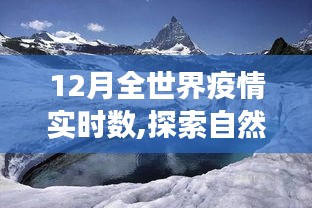 12月全世界疫情实时数,探索自然